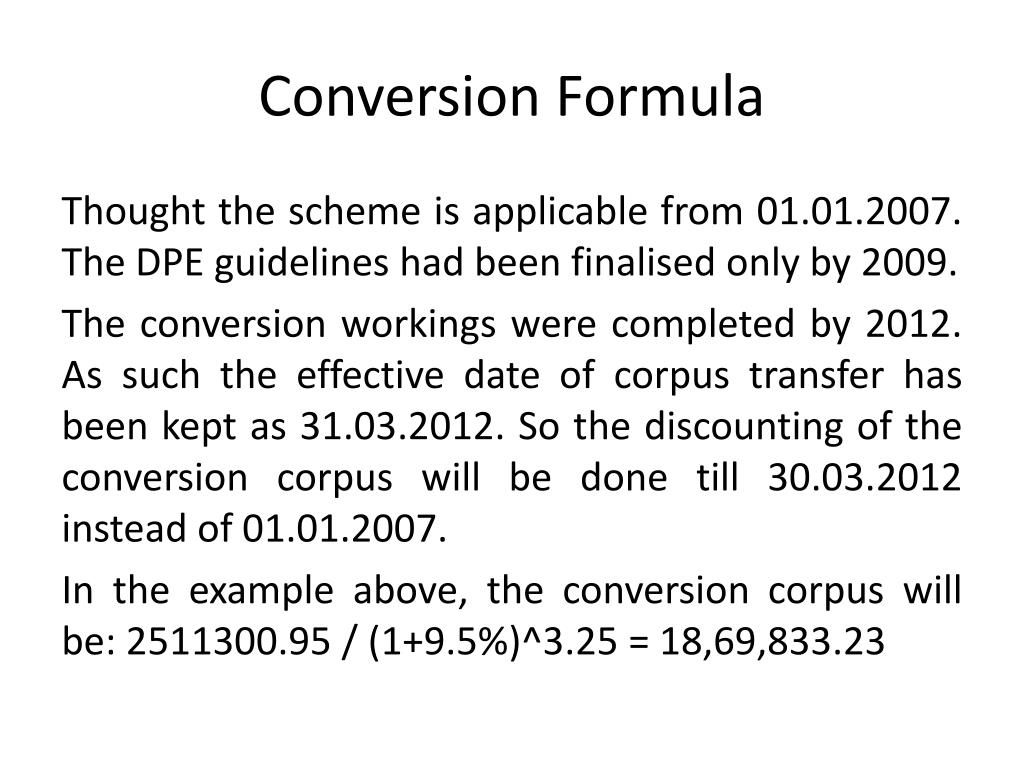 Conversion Formula

Thought the scheme is applicable from 01.01.2007. The DPE guidelines had been finalised only by 2009.

The conversion workings were completed by 2012. As such the effective date of corpus transfer has been kept as 31.03.2012. So the discounting of the conversion corpus will be done till 30.03.2012 instead of 01.01.2007.

In the example above, the conversion corpus will be: 2511300.95 / (1+9.5%)^3.25 = 18,69,833.23